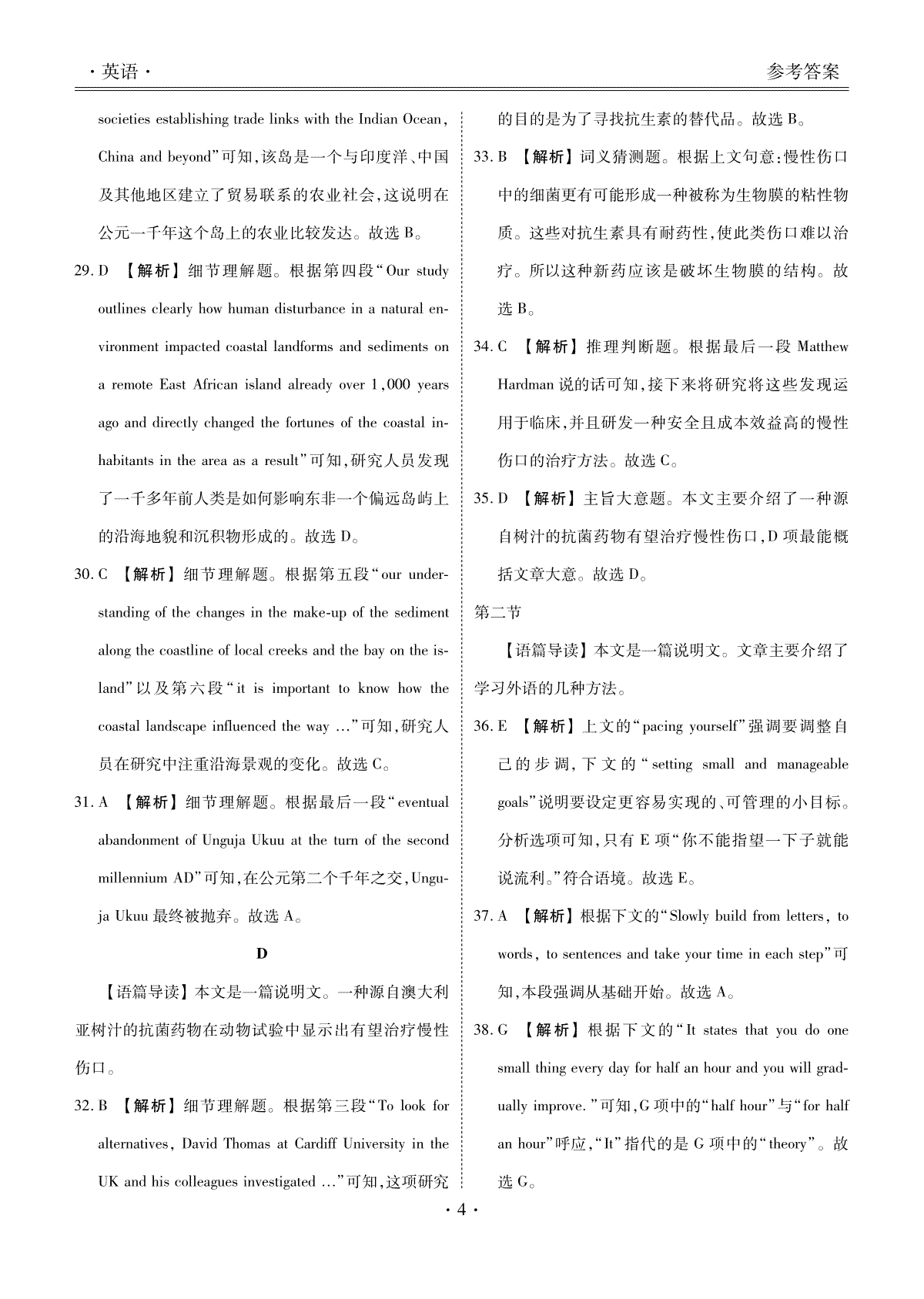 ·英语·

参考答案

societies establishing trade links with the Indian Ocean, China and beyond”可知,该岛是一个与印度洋、中国及其他地区建立了贸易联系的农业社会,这说明在公元一千年这个岛上的农业比较发达。故选B。

29.D 【解析】细节理解题。根据第四段“Our study outlines clearly how human disturbance in a natural environment impacted coastal landforms and sediments on a remote East African island already over 1,000 years ago and directly changed the fortunes of the coastal inhabitants in the area as a result”可知,研究人员发现了一千多年前人类是如何影响东非一个偏远岛屿上的沿海地貌和沉积物形成的。故选D。

30.C 【解析】细节理解题。根据第五段“our understanding of the changes in the make-up of the sediment along the coastline of local creeks and the bay on the island”以及第六段“it is important to know how the coastal landscape influenced the way ...”可知,研究人员在研究中注重沿海景观的变化。故选C。

31.A 【解析】细节理解题。根据最后一段“eventual abandonment of Unguja Ukuu at the turn of the second millennium AD”可知,在公元第二个千年之交,Unguja Ukuu最终被抛弃。故选A。

D

【语篇导读】本文是一篇说明文。一种源自澳大利亚树汁的抗菌药物在动物试验中显示出有望治疗慢性伤口。

32.B 【解析】细节理解题。根据第三段“To look for alternatives, David Thomas at Cardiff University in the UK and his colleagues investigated ...”可知,这项研究的目的是为了寻找抗生素的替代品。故选B。

33.B 【解析】词义猜测题。根据上文句意:慢性伤口中的细菌更有可能形成一种被称为生物膜的粘性物质。这些对抗生素具有耐药性,使此类伤口难以治疗。所以这种新药应该是破坏生物膜的结构。故选B。

34.C 【解析】推理判断题。根据最后一段Matthew Hardman说的话可知,接下来将研究将这些发现运用于临床,并且研发一种安全且成本效益高的慢性伤口的治疗方法。故选C。

35.D 【解析】主旨大意题。本文主要介绍了一种源自树汁的抗菌药物有望治疗慢性伤口,D项最能概括文章大意。故选D。

第二节

【语篇导读】本文是一篇说明文。文章主要介绍了学习外语的几种方法。

36.E 【解析】上文的“pacing yourself”强调要调整自己的步调,下文的“setting small and manageable goals”说明要设定更容易实现的、可管理的小目标。分析选项可知,只有E项“你不能指望一下子就能说流利。”符合语境。故选E。

37.A 【解析】根据下文的“Slowly build from letters, to words, to sentences and take your time in each step”可知,本段强调从基础开始。故选A。

38.G 【解析】根据下文的“It states that you do one small thing every day for half an hour and you will gradually improve.”可知,G项中的“half hour”与“for half an hour”呼应,“It”指代的是G项中的“theory”。故选G。

·4·